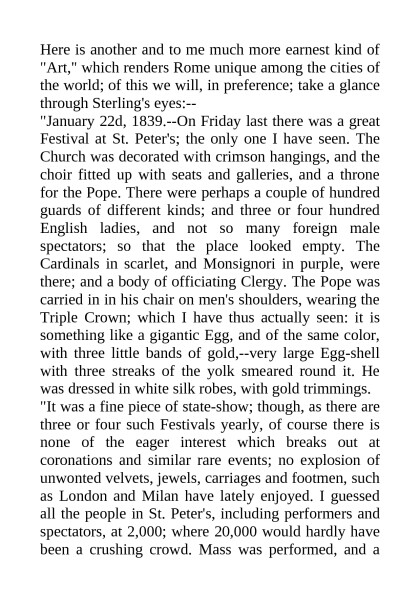 Here is another and to me much more earnest kind of "Art," which renders Rome unique among the cities of the world; of this we will, in preference; take a glance through Sterling's eyes:--

"January 22d, 1839.--On Friday last there was a great Festival at St. Peter's; the only one I have seen. The Church was decorated with crimson hangings, and the choir fitted up with seats and galleries, and a throne for the Pope. There were perhaps a couple of hundred guards of different kinds; and three or four hundred English ladies, and not so many foreign male spectators; so that the place looked empty. The Cardinals in scarlet, and Monsignori in purple, were there; and a body of officiating Clergy. The Pope was carried in in his chair on men's shoulders, wearing the Triple Crown; which I have thus actually seen: it is something like a gigantic Egg, and of the same color, with three little bands of gold,--very large Egg-shell with three streaks of the yolk smeared round it. He was dressed in white silk robes, with gold trimmings.

"It was a fine piece of state-show; though, as there are three or four such Festivals yearly, of course there is none of the eager interest which breaks out at coronations and similar rare events; no explosion of unwonted velvets, jewels, carriages and footmen, such as London and Milan have lately enjoyed. I guessed all the people in St. Peter's, including performers and spectators, at 2,000; where 20,000 would hardly have been a crushing crowd. Mass was performed, and a